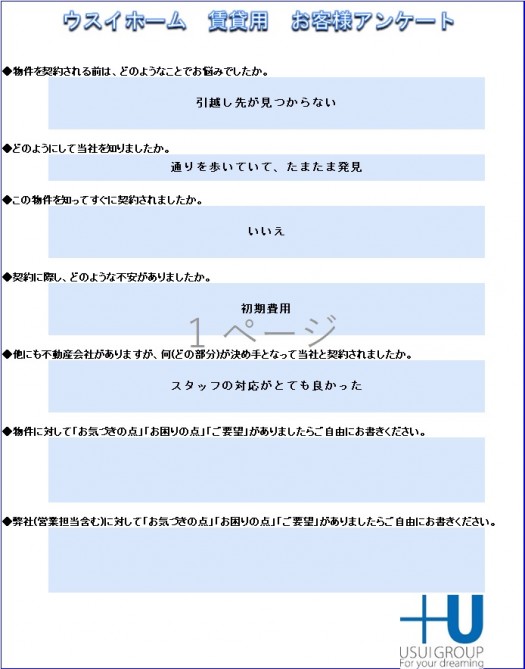 ウスイホーム　賃貸用　お客様アンケート

◆物件を契約される前は、どのようなことでお悩みでしたか。

引越し先が見つからない

◆どのようにして当社を知りましたか。

通りを歩いていて、たまたま発見

◆この物件を知ってすぐに契約されましたか。

いいえ

◆契約に際し、どのような不安がありましたか。

初期費用

１ページ

◆他にも不動産会社がありますが、何(どの部分)が決め手となって当社と契約されましたか。

スタッフの対応がとても良かった

◆物件に対して「お気づきの点」「お困りの点」「ご要望」がありましたらご自由にお書きください。

◆弊社(営業担当含む)に対して「お気づきの点」「お困りの点」「ご要望」がありましたらご自由にお書きください。

+U
USUI GROUP
For your dreaming